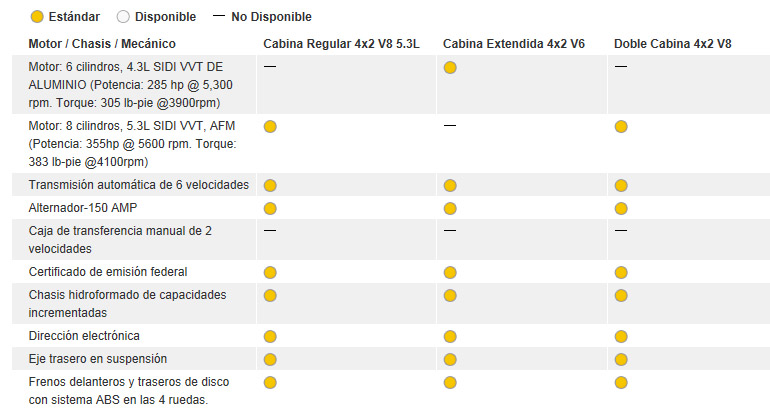 ● Estándar ○ Disponible — No Disponible

| Motor / Chasis / Mecánico | Cabina Regular 4x2 V8 5.3L | Cabina Extendida 4x2 V6 | Doble Cabina 4x2 V8 |
|---|---|---|---|
| Motor: 6 cilindros, 4.3L SIDI VVT DE ALUMINIO (Potencia: 285 hp @ 5,300 rpm. Torque: 305 lb-pie @3900rpm) | — | ● | — |
| Motor: 8 cilindros, 5.3L SIDI VVT, AFM (Potencia: 355hp @ 5600 rpm. Torque: 383 lb-pie @4100rpm) | ● | — | ● |
| Transmisión automática de 6 velocidades | ● | ● | ● |
| Alternador-150 AMP | ● | ● | ● |
| Caja de transferencia manual de 2 velocidades | — | — | — |
| Certificado de emisión federal | ● | ● | ● |
| Chasis hidroformado de capacidades incrementadas | ● | ● | ● |
| Dirección electrónica | ● | ● | ● |
| Eje trasero en suspensión | ● | ● | ● |
| Frenos delanteros y traseros de disco con sistema ABS en las 4 ruedas. | ● | ● | ● |